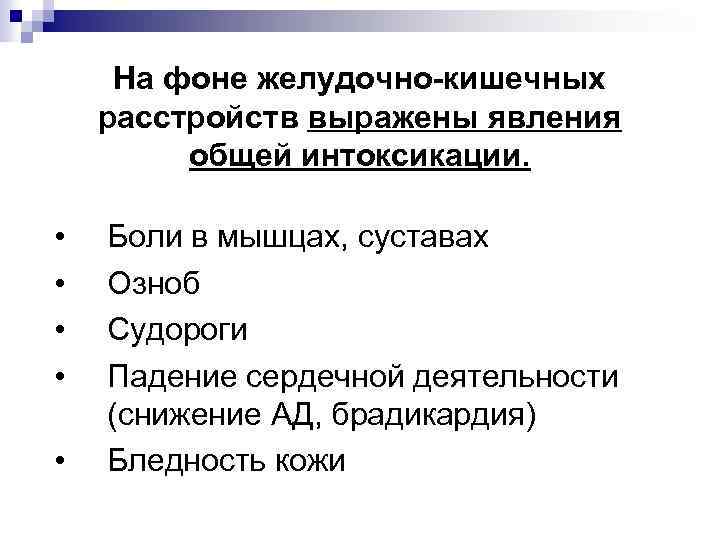 На фоне желудочно-кишечных расстройств выражены явления общей интоксикации.

• Боли в мышцах, суставах
• Озноб
• Судороги
• Падение сердечной деятельности (снижение АД, брадикардия)
• Бледность кожи